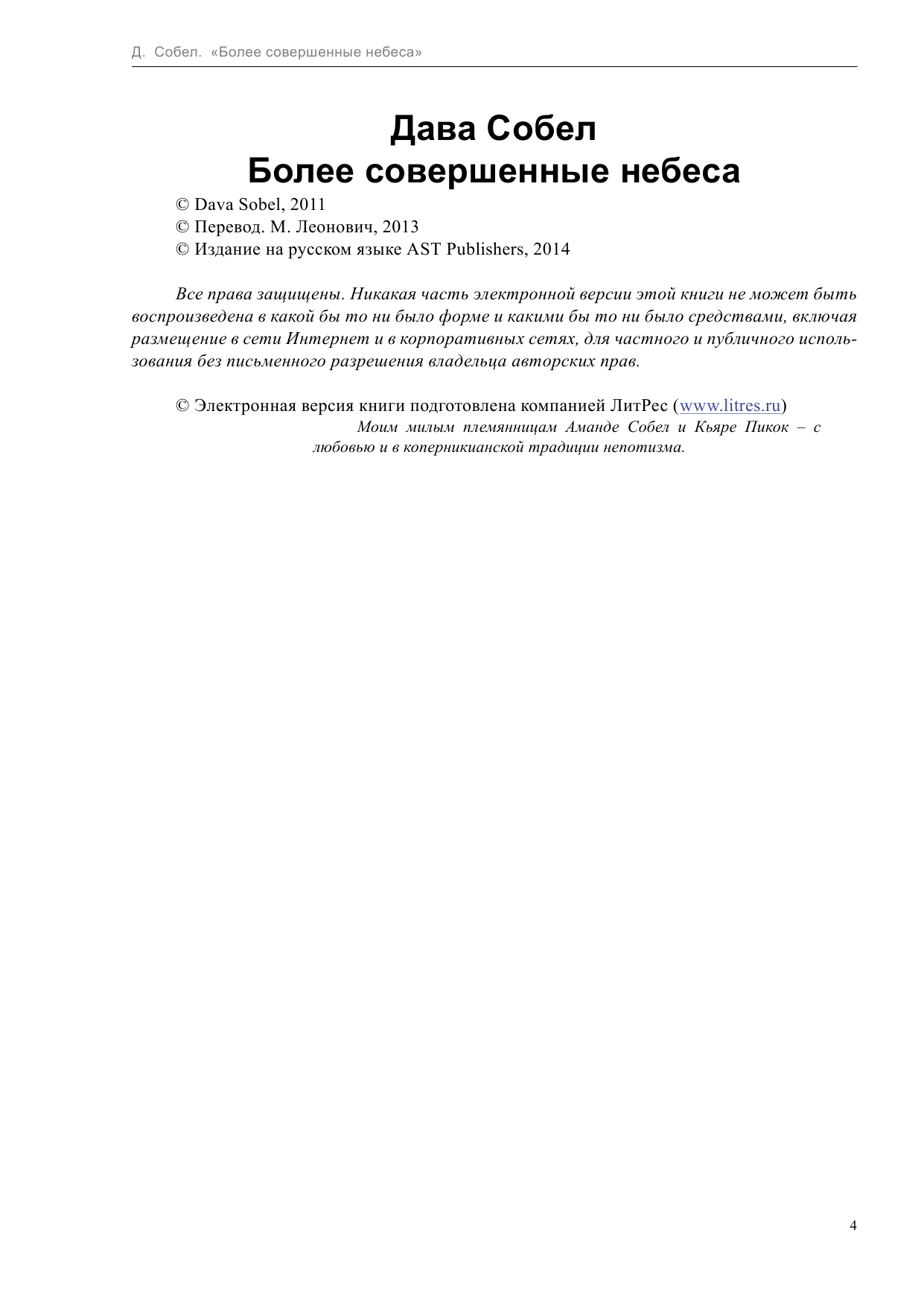 Д. Собел. «Более совершенные небеса»

Дава Собел
Более совершенные небеса

© Dava Sobel, 2011
© Перевод. М. Леонович, 2013
© Издание на русском языке AST Publishers, 2014

Все права защищены. Никакая часть электронной версии этой книги не может быть воспроизведена в какой бы то ни было форме и какими бы то ни было средствами, включая размещение в сети Интернет и в корпоративных сетях, для частного и публичного использования без письменного разрешения владельца авторских прав.

© Электронная версия книги подготовлена компанией ЛитРес (www.litres.ru)

Моим милым племянницам Аманде Собел и Кьяре Пикок – с любовью и в коперникианской традиции непотизма.

4